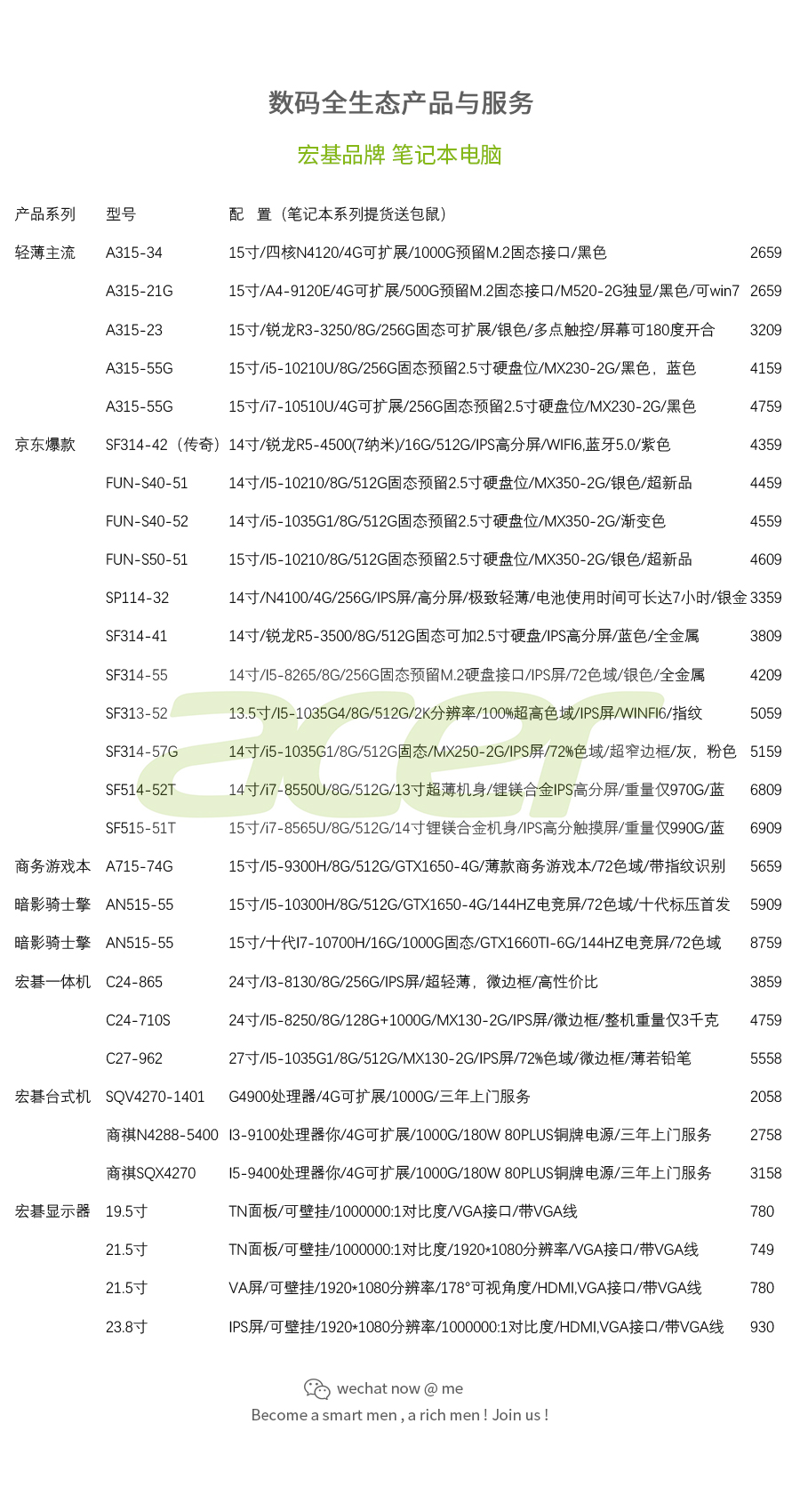 数码全生态产品与服务

宏基品牌 笔记本电脑

| 产品系列 | 型号 | 配　置（笔记本系列提货送包鼠） | |
|---|---|---|---|
| 轻薄主流 | A315-34 | 15寸/四核N4120/4G可扩展/1000G预留M.2固态接口/黑色 | 2659 |
| | A315-21G | 15寸/A4-9120E/4G可扩展/500G预留M.2固态接口/M520-2G独显/黑色/可win7 | 2659 |
| | A315-23 | 15寸/锐龙R3-3250/8G/256G固态可扩展/银色/多点触控/屏幕可180度开合 | 3209 |
| | A315-55G | 15寸/i5-10210U/8G/256G固态预留2.5寸硬盘位/MX230-2G/黑色，蓝色 | 4159 |
| | A315-55G | 15寸/i7-10510U/4G可扩展/256G固态预留2.5寸硬盘位/MX230-2G/黑色 | 4759 |
| 京东爆款 | SF314-42（传奇） | 14寸/锐龙R5-4500(7纳米)/16G/512G/IPS高分屏/WIFI6,蓝牙5.0/紫色 | 4359 |
| | FUN-S40-51 | 14寸/I5-10210/8G/512G固态预留2.5寸硬盘位/MX350-2G/银色/超新品 | 4459 |
| | FUN-S40-52 | 14寸/i5-1035G1/8G/512G固态预留2.5寸硬盘位/MX350-2G/渐变色 | 4559 |
| | FUN-S50-51 | 15寸/I5-10210/8G/512G固态预留2.5寸硬盘位/MX350-2G/银色/超新品 | 4609 |
| | SP114-32 | 14寸/N4100/4G/256G/IPS屏/高分屏/极致轻薄/电池使用时间可长达7小时/银金 | 3359 |
| | SF314-41 | 14寸/锐龙R5-3500/8G/512G固态可加2.5寸硬盘/IPS高分屏/蓝色/全金属 | 3809 |
| | SF314-55 | 14寸/I5-8265/8G/256G固态预留M.2硬盘接口/IPS屏/72色域/银色/全金属 | 4209 |
| | SF313-52 | 13.5寸/I5-1035G4/8G/512G/2K分辨率/100%超高色域/IPS屏/WINFI6/指纹 | 5059 |
| | SF314-57G | 14寸/i5-1035G1/8G/512G固态/MX250-2G/IPS屏/72%色域/超窄边框/灰，粉色 | 5159 |
| | SF514-52T | 14寸/i7-8550U/8G/512G/13寸超薄机身/锂镁合金IPS高分屏/重量仅970G/蓝 | 6809 |
| | SF515-51T | 15寸/i7-8565U/8G/512G/14寸锂镁合金机身/IPS高分触摸屏/重量仅990G/蓝 | 6909 |
| 商务游戏本 | A715-74G | 15寸/I5-9300H/8G/512G/GTX1650-4G/薄款商务游戏本/72色域/带指纹识别 | 5659 |
| 暗影骑士擎 | AN515-55 | 15寸/I5-10300H/8G/512G/GTX1650-4G/144HZ电竞屏/72色域/十代标压首发 | 5909 |
| 暗影骑士擎 | AN515-55 | 15寸/十代I7-10700H/16G/1000G固态/GTX1660TI-6G/144HZ电竞屏/72色域 | 8759 |
| 宏碁一体机 | C24-865 | 24寸/I3-8130/8G/256G/IPS屏/超轻薄，微边框/高性价比 | 3859 |
| | C24-710S | 24寸/I5-8250/8G/128G+1000G/MX130-2G/IPS屏/微边框/整机重量仅3千克 | 4759 |
| | C27-962 | 27寸/I5-1035G1/8G/512G/MX130-2G/IPS屏/72%色域/微边框/薄若铅笔 | 5558 |
| 宏碁台式机 | SQV4270-1401 | G4900处理器/4G可扩展/1000G/三年上门服务 | 2058 |
| | 商祺N4288-5400 | I3-9100处理器你/4G可扩展/1000G/180W 80PLUS铜牌电源/三年上门服务 | 2758 |
| | 商祺SQX4270 | I5-9400处理器你/4G可扩展/1000G/180W 80PLUS铜牌电源/三年上门服务 | 3158 |
| 宏碁显示器 | 19.5寸 | TN面板/可壁挂/1000000:1对比度/VGA接口/带VGA线 | 780 |
| | 21.5寸 | TN面板/可壁挂/1000000:1对比度/1920*1080分辨率/VGA接口/带VGA线 | 749 |
| | 21.5寸 | VA屏/可壁挂/1920*1080分辨率/178°可视角度/HDMI,VGA接口/带VGA线 | 780 |
| | 23.8寸 | IPS屏/可壁挂/1920*1080分辨率/1000000:1对比度/HDMI,VGA接口/带VGA线 | 930 |

acer

wechat now @ me
Become a smart men , a rich men ! Join us !